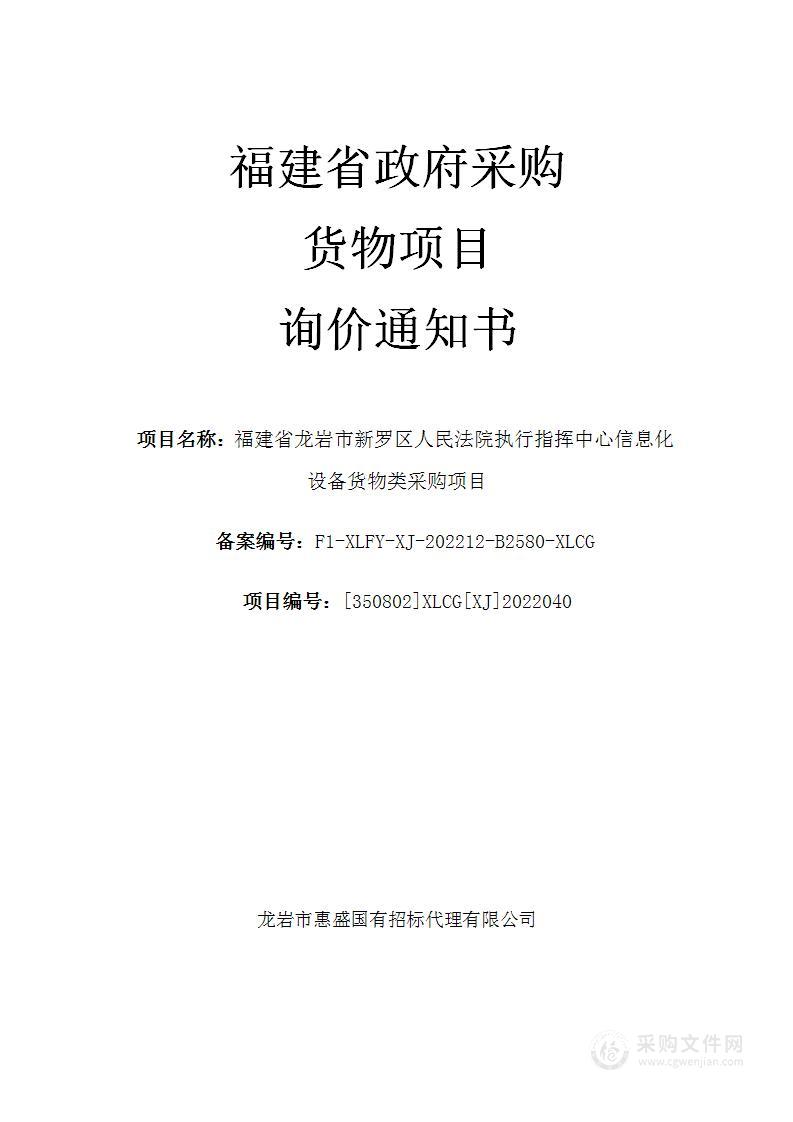 福建省政府采购
货物项目
询价通知书

项目名称：福建省龙岩市新罗区人民法院执行指挥中心信息化设备货物类采购项目

备案编号：F1-XLFY-XJ-202212-B2580-XLCG

项目编号：[350802]XLCG[XJ]2022040

龙岩市惠盛国有招标代理有限公司

采购文件网
www.cgwenjian.com